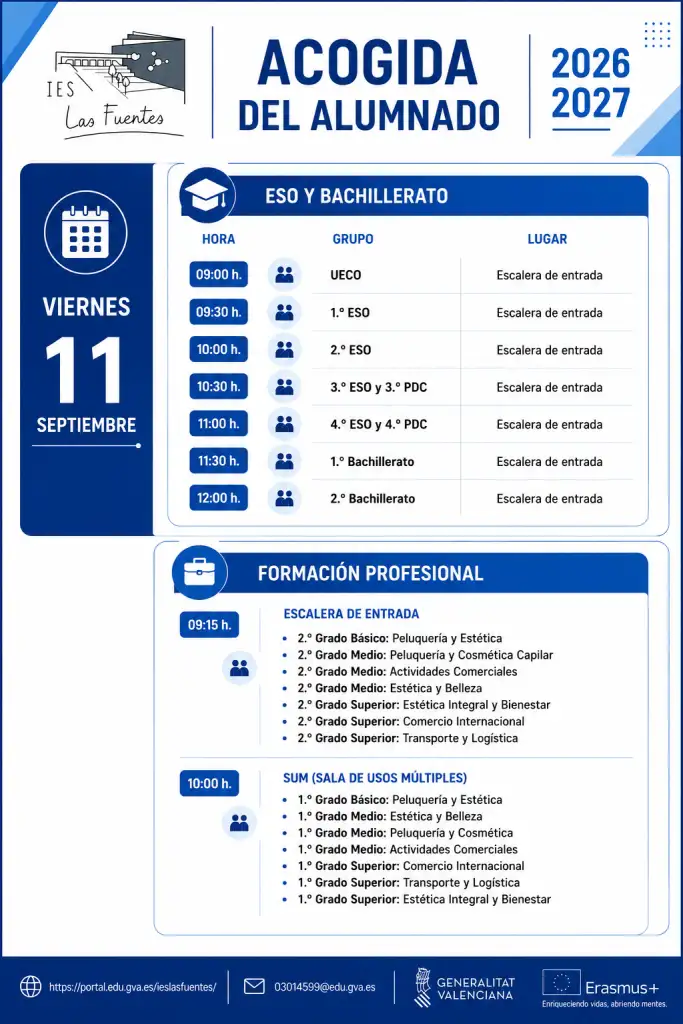 IES Las Fuentes

ACOGIDA DEL ALUMNADO

2026 2027

VIERNES 11 SEPTIEMBRE

ESO Y BACHILLERATO

| HORA | GRUPO | LUGAR |
|---|---|---|
| 09:00 h. | UECO | Escalera de entrada |
| 09:30 h. | 1.º ESO | Escalera de entrada |
| 10:00 h. | 2.º ESO | Escalera de entrada |
| 10:30 h. | 3.º ESO y 3.º PDC | Escalera de entrada |
| 11:00 h. | 4.º ESO y 4.º PDC | Escalera de entrada |
| 11:30 h. | 1.º Bachillerato | Escalera de entrada |
| 12:00 h. | 2.º Bachillerato | Escalera de entrada |

FORMACIÓN PROFESIONAL

09:15 h.

ESCALERA DE ENTRADA
- 2.º Grado Básico: Peluquería y Estética
- 2.º Grado Medio: Peluquería y Cosmética Capilar
- 2.º Grado Medio: Actividades Comerciales
- 2.º Grado Medio: Estética y Belleza
- 2.º Grado Superior: Estética Integral y Bienestar
- 2.º Grado Superior: Comercio Internacional
- 2.º Grado Superior: Transporte y Logística

10:00 h.

SUM (SALA DE USOS MÚLTIPLES)
- 1.º Grado Básico: Peluquería y Estética
- 1.º Grado Medio: Estética y Belleza
- 1.º Grado Medio: Peluquería y Cosmética
- 1.º Grado Medio: Actividades Comerciales
- 1.º Grado Superior: Comercio Internacional
- 1.º Grado Superior: Transporte y Logística
- 1.º Grado Superior: Estética Integral y Bienestar

https://portal.edu.gva.es/ieslasfuentes/
03014599@edu.gva.es
GENERALITAT VALENCIANA
Erasmus+
Enriqueciendo vidas, abriendo mentes.